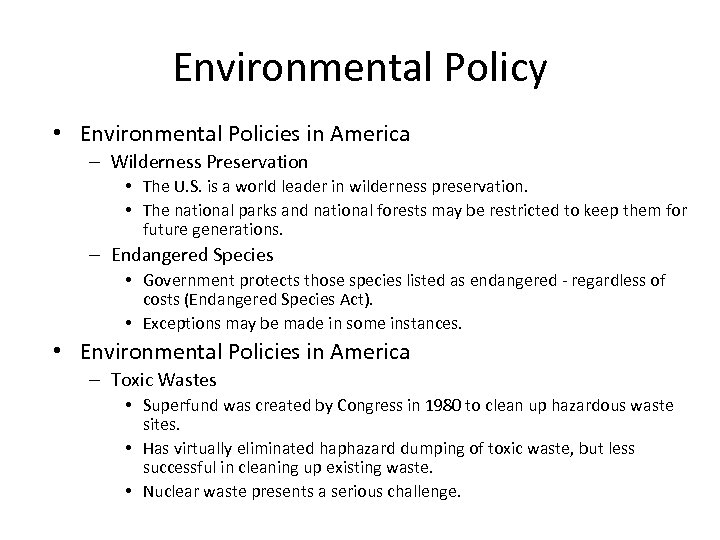 Environmental Policy

• Environmental Policies in America
– Wilderness Preservation
• The U.S. is a world leader in wilderness preservation.
• The national parks and national forests may be restricted to keep them for future generations.
– Endangered Species
• Government protects those species listed as endangered - regardless of costs (Endangered Species Act).
• Exceptions may be made in some instances.
• Environmental Policies in America
– Toxic Wastes
• Superfund was created by Congress in 1980 to clean up hazardous waste sites.
• Has virtually eliminated haphazard dumping of toxic waste, but less successful in cleaning up existing waste.
• Nuclear waste presents a serious challenge.